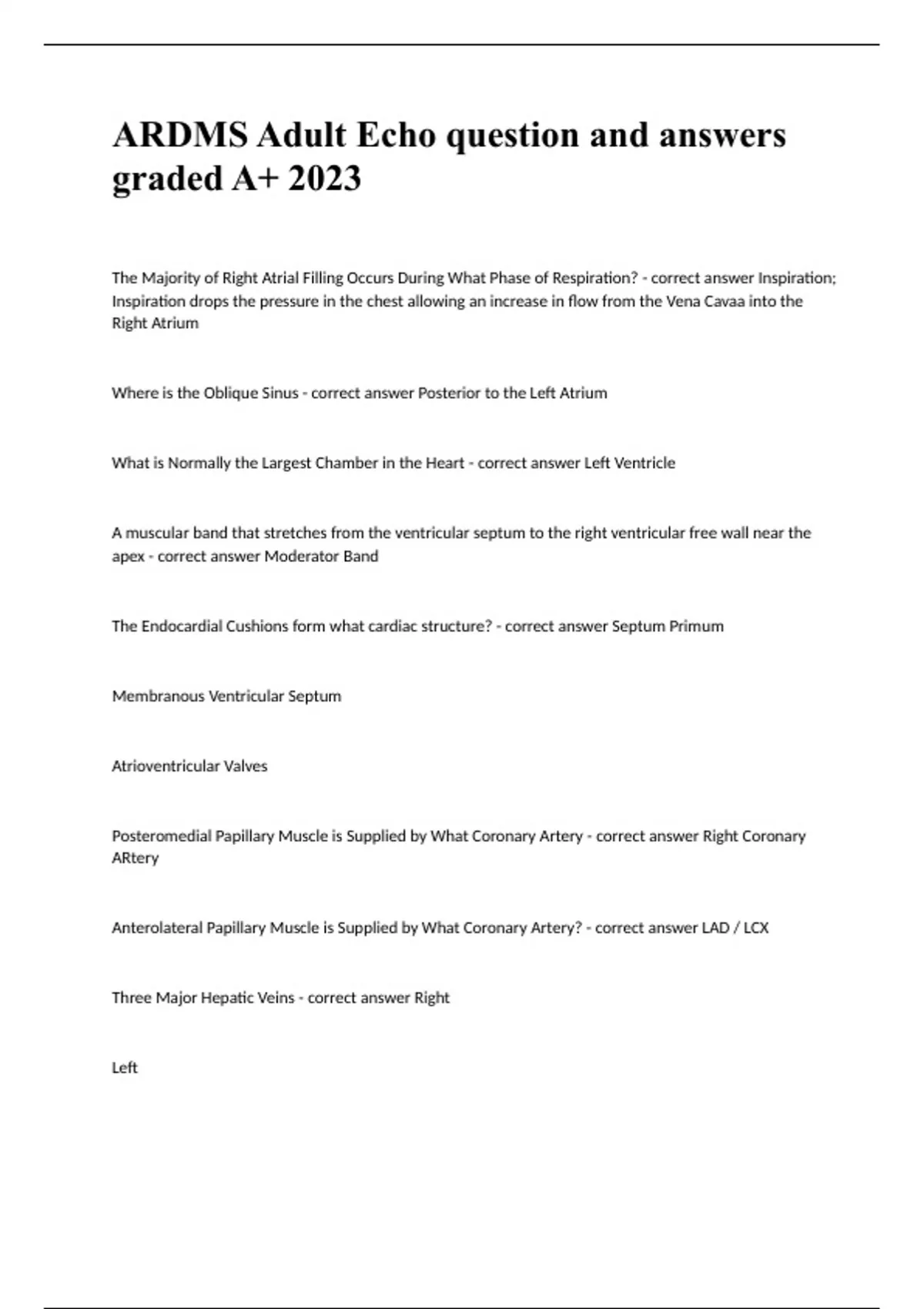 ARDMS Adult Echo question and answers graded A+ 2023

The Majority of Right Atrial Filling Occurs During What Phase of Respiration? - correct answer Inspiration; Inspiration drops the pressure in the chest allowing an increase in flow from the Vena Cavaa into the Right Atrium

Where is the Oblique Sinus - correct answer Posterior to the Left Atrium

What is Normally the Largest Chamber in the Heart - correct answer Left Ventricle

A muscular band that stretches from the ventricular septum to the right ventricular free wall near the apex - correct answer Moderator Band

The Endocardial Cushions form what cardiac structure? - correct answer Septum Primum

Membranous Ventricular Septum

Atrioventricular Valves

Posteromedial Papillary Muscle is Supplied by What Coronary Artery - correct answer Right Coronary ARtery

Anterolateral Papillary Muscle is Supplied by What Coronary Artery? - correct answer LAD / LCX

Three Major Hepatic Veins - correct answer Right

Left